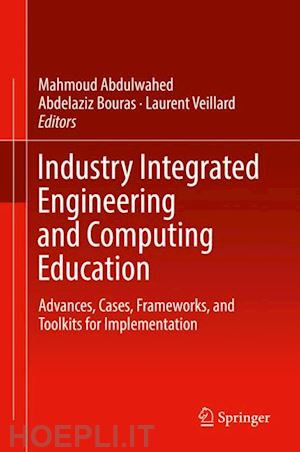 Mahmoud Abdulwahed
Abdelaziz Bouras · Laurent Veillard
Editors

Industry Integrated Engineering and Computing Education

Advances, Cases, Frameworks, and Toolkits for Implementation

Springer

HOEPLI.IT